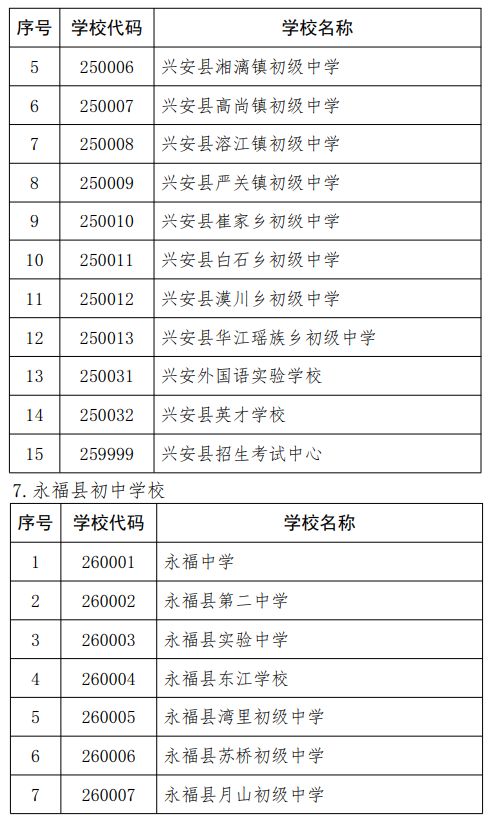 | 序号 | 学校代码 | 学校名称 |
|---|---|---|
| 5 | 250006 | 兴安县湘漓镇初级中学 |
| 6 | 250007 | 兴安县高尚镇初级中学 |
| 7 | 250008 | 兴安县溶江镇初级中学 |
| 8 | 250009 | 兴安县严关镇初级中学 |
| 9 | 250010 | 兴安县崔家乡初级中学 |
| 10 | 250011 | 兴安县白石乡初级中学 |
| 11 | 250012 | 兴安县漠川乡初级中学 |
| 12 | 250013 | 兴安县华江瑶族乡初级中学 |
| 13 | 250031 | 兴安外国语实验学校 |
| 14 | 250032 | 兴安县英才学校 |
| 15 | 259999 | 兴安县招生考试中心 |

7. 永福县初中学校

| 序号 | 学校代码 | 学校名称 |
|---|---|---|
| 1 | 260001 | 永福中学 |
| 2 | 260002 | 永福县第二中学 |
| 3 | 260003 | 永福县实验中学 |
| 4 | 260004 | 永福县东江学校 |
| 5 | 260005 | 永福县湾里初级中学 |
| 6 | 260006 | 永福县苏桥初级中学 |
| 7 | 260007 | 永福县月山初级中学 |